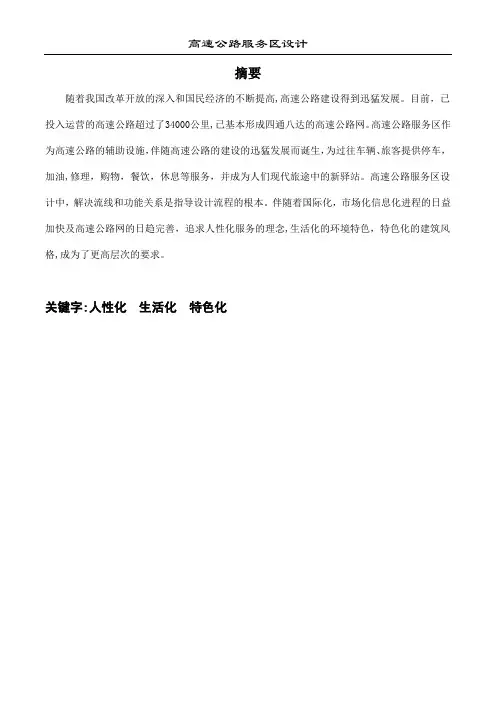 高速公路服务区设计

摘要

随着我国改革开放的深入和国民经济的不断提高，高速公路建设得到迅猛发展。目前，已投入运营的高速公路超过了34000公里，已基本形成四通八达的高速公路网。高速公路服务区作为高速公路的辅助设施，伴随高速公路的建设的迅猛发展而诞生，为过往车辆、旅客提供停车，加油，修理，购物，餐饮，休息等服务，并成为人们现代旅途中的新驿站。高速公路服务区设计中，解决流线和功能关系是指导设计流程的根本。伴随着国际化，市场化信息化进程的日益加快及高速公路网的日趋完善，追求人性化服务的理念，生活化的环境特色，特色化的建筑风格，成为了更高层次的要求。

关键字：人性化 生活化 特色化